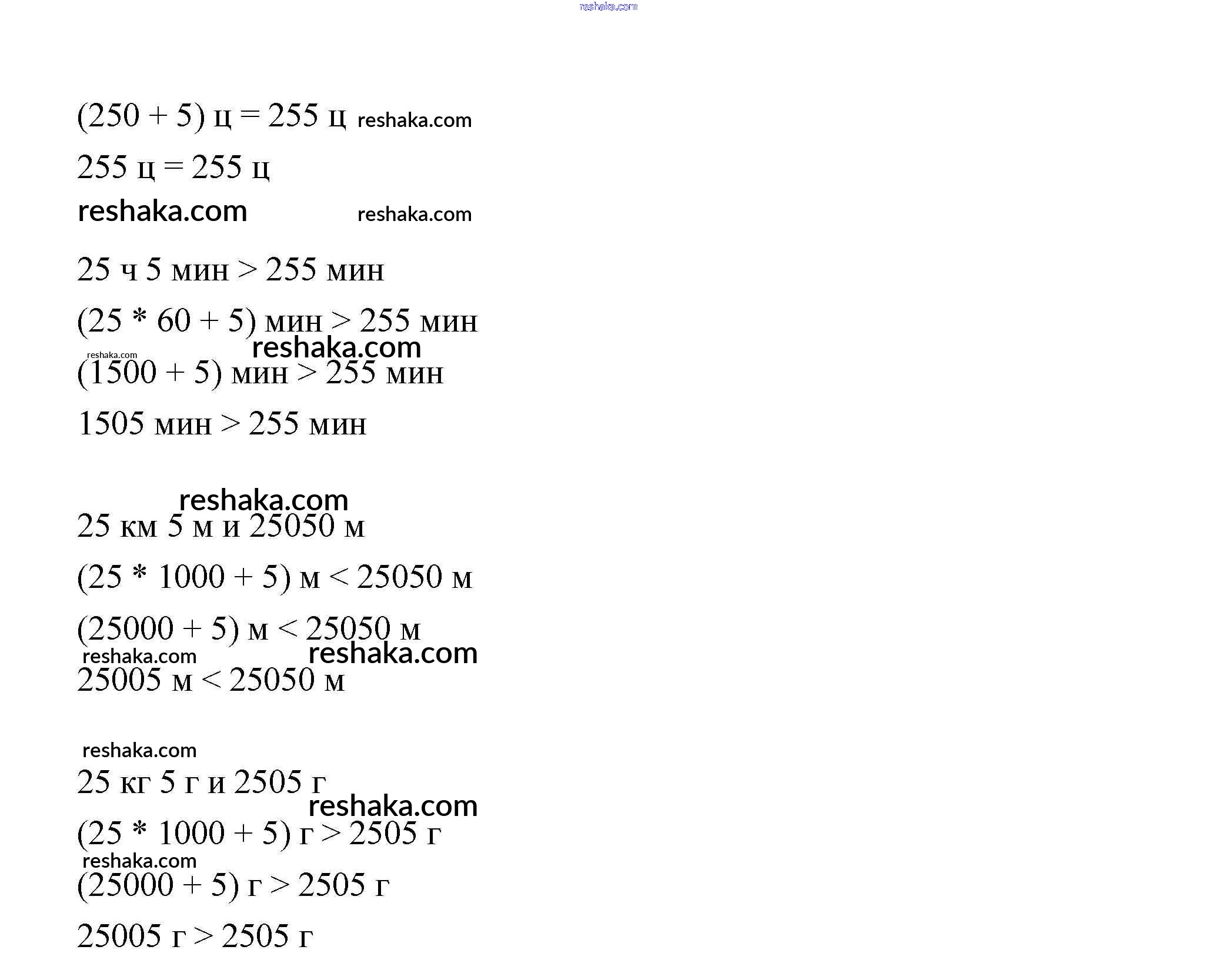 reshaka.com

(250 + 5) ц = 255 ц reshaka.com

255 ц = 255 ц

reshaka.com reshaka.com

25 ч 5 мин > 255 мин

(25 * 60 + 5) мин > 255 мин

reshaka.com reshaka.com

(1500 + 5) мин > 255 мин

1505 мин > 255 мин

reshaka.com

25 км 5 м и 25050 м

(25 * 1000 + 5) м < 25050 м

(25000 + 5) м < 25050 м

reshaka.com reshaka.com

25005 м < 25050 м

reshaka.com

25 кг 5 г и 2505 г

reshaka.com

(25 * 1000 + 5) г > 2505 г

reshaka.com

(25000 + 5) г > 2505 г

25005 г > 2505 г